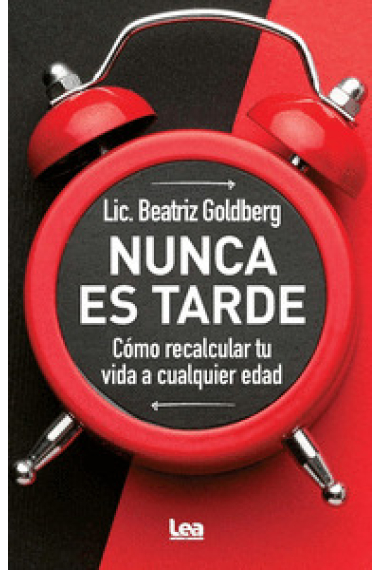 Lic. Beatriz Goldberg

NUNCA ES TARDE

Cómo recalcular tu vida a cualquier edad

Lea